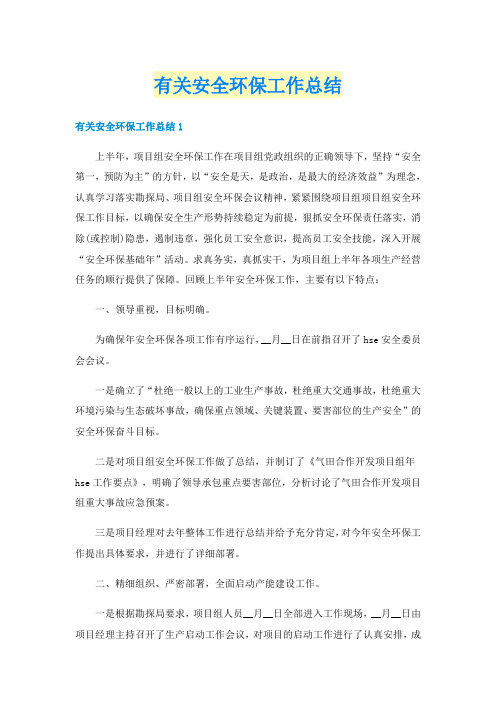 有关安全环保工作总结

有关安全环保工作总结1

上半年，项目组安全环保工作在项目组党政组织的正确领导下，坚持“安全第一，预防为主”的方针，以“安全是天，是政治，是最大的经济效益”为理念，认真学习落实勘探局、项目组安全环保会议精神，紧紧围绕项目组项目组安全环保工作目标，以确保安全生产形势持续稳定为前提，狠抓安全环保责任落实，消除(或控制)隐患，遏制违章，强化员工安全意识，提高员工安全技能，深入开展“安全环保基础年”活动。求真务实，真抓实干，为项目组上半年各项生产经营任务的顺行提供了保障。回顾上半年安全环保工作，主要有以下特点：

一、领导重视，目标明确。

为确保年安全环保各项工作有序运行，__月__日在前指召开了hse安全委员会会议。

一是确立了“杜绝一般以上的工业生产事故，杜绝重大交通事故，杜绝重大环境污染与生态破坏事故，确保重点领域、关键装置、要害部位的生产安全”的安全环保奋斗目标。

二是对项目组安全环保工作做了总结，并制订了《气田合作开发项目组年hse工作要点》，明确了领导承包重点要害部位，分析讨论了气田合作开发项目组重大事故应急预案。

三是项目经理对去年整体工作进行总结并给予充分肯定，对今年安全环保工作提出具体要求，并进行了详细部署。

二、精细组织、严密部署，全面启动产能建设工作。

一是根据勘探局要求，项目组人员__月__日全部进入工作现场，__月__日由项目经理主持召开了生产启动工作会议，对项目的启动工作进行了认真安排，成